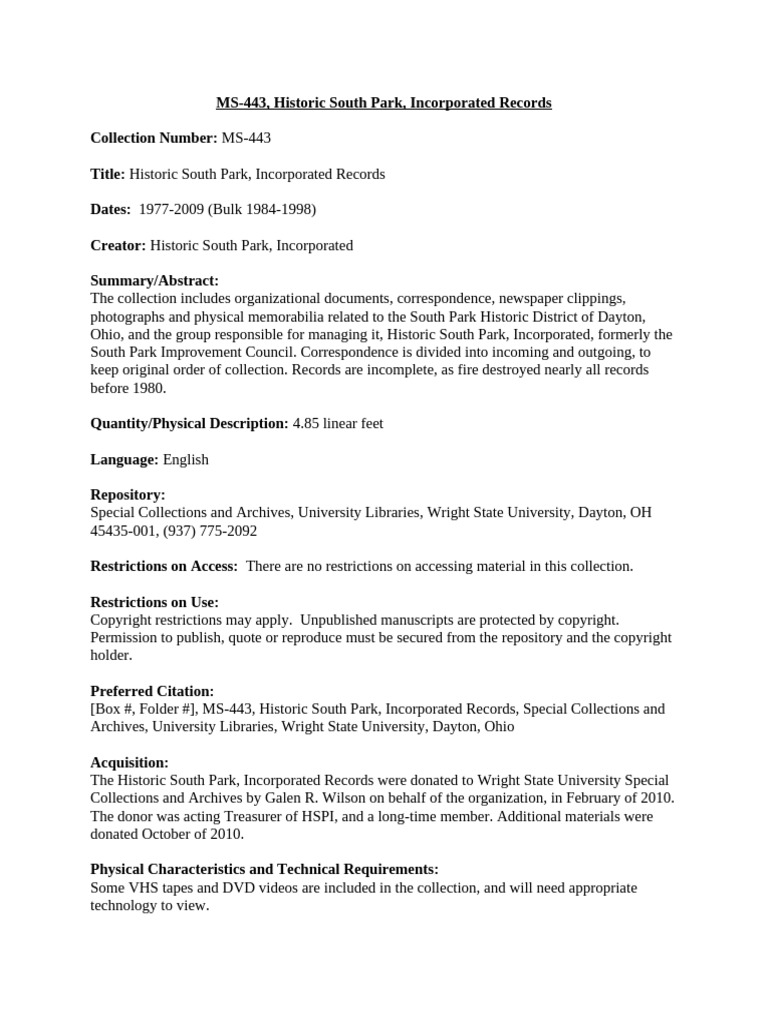 MS-443, Historic South Park, Incorporated Records

Collection Number: MS-443

Title: Historic South Park, Incorporated Records

Dates: 1977-2009 (Bulk 1984-1998)

Creator: Historic South Park, Incorporated

Summary/Abstract:
The collection includes organizational documents, correspondence, newspaper clippings, photographs and physical memorabilia related to the South Park Historic District of Dayton, Ohio, and the group responsible for managing it, Historic South Park, Incorporated, formerly the South Park Improvement Council. Correspondence is divided into incoming and outgoing, to keep original order of collection. Records are incomplete, as fire destroyed nearly all records before 1980.

Quantity/Physical Description: 4.85 linear feet

Language: English

Repository:
Special Collections and Archives, University Libraries, Wright State University, Dayton, OH 45435-001, (937) 775-2092

Restrictions on Access: There are no restrictions on accessing material in this collection.

Restrictions on Use:
Copyright restrictions may apply. Unpublished manuscripts are protected by copyright. Permission to publish, quote or reproduce must be secured from the repository and the copyright holder.

Preferred Citation:
[Box #, Folder #], MS-443, Historic South Park, Incorporated Records, Special Collections and Archives, University Libraries, Wright State University, Dayton, Ohio

Acquisition:
The Historic South Park, Incorporated Records were donated to Wright State University Special Collections and Archives by Galen R. Wilson on behalf of the organization, in February of 2010. The donor was acting Treasurer of HSPI, and a long-time member. Additional materials were donated October of 2010.

Physical Characteristics and Technical Requirements:
Some VHS tapes and DVD videos are included in the collection, and will need appropriate technology to view.